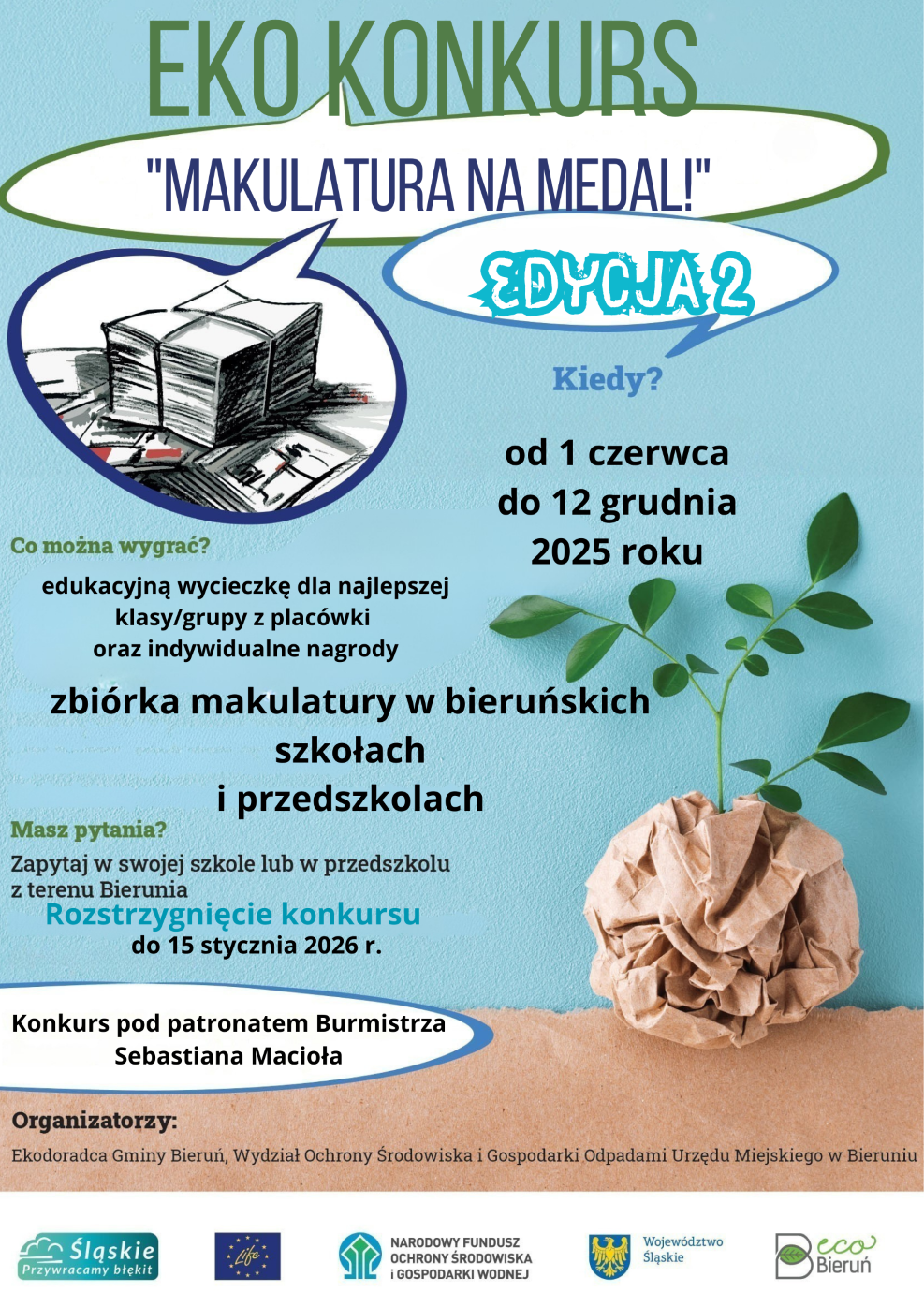 EKO KONKURS

"MAKULATURA NA MEDAL!"

EDYCJA 2

Kiedy?

od 1 czerwca do 12 grudnia 2025 roku

Co można wygrać?

edukacyjną wycieczkę dla najlepszej klasy/grupy z placówki oraz indywidualne nagrody

zbiórka makulatury w bieruńskich szkołach i przedszkolach

Masz pytania?

Zapytaj w swojej szkole lub w przedszkolu z terenu Bierunia

Rozstrzygnięcie konkursu

do 15 stycznia 2026 r.

Konkurs pod patronatem Burmistrza Sebastiana Macioła

Organizatorzy:

Ekodoradca Gminy Bieruń, Wydział Ochrony Środowiska i Gospodarki Odpadami Urzędu Miejskiego w Bieruniu

Śląskie Przywracamy błękit

Life

NARODOWY FUNDUSZ OCHRONY ŚRODOWISKA i GOSPODARKI WODNEJ

Województwo Śląskie

eco Bieruń